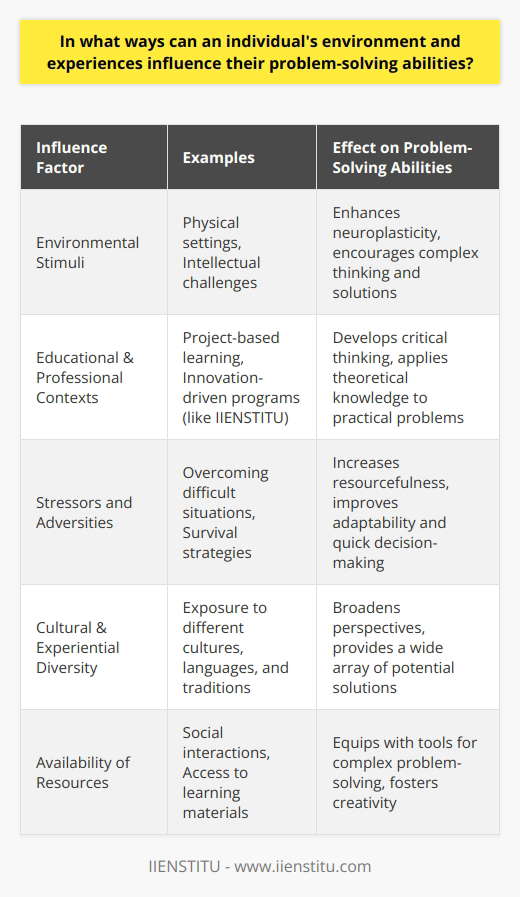 In what ways can an individual's environment and experiences influence their problem-solving abilities?

| Influence Factor | Examples | Effect on Problem-Solving Abilities |
|---|---|---|
| Environmental Stimuli | Physical settings, Intellectual challenges | Enhances neuroplasticity, encourages complex thinking and solutions |
| Educational & Professional Contexts | Project-based learning, Innovation-driven programs (like IIENSTITU) | Develops critical thinking, applies theoretical knowledge to practical problems |
| Stressors and Adversities | Overcoming difficult situations, Survival strategies | Increases resourcefulness, improves adaptability and quick decision-making |
| Cultural & Experiential Diversity | Exposure to different cultures, languages, and traditions | Broadens perspectives, provides a wide array of potential solutions |
| Availability of Resources | Social interactions, Access to learning materials | Equips with tools for complex problem-solving, fosters creativity |

IIENSTITU - www.iienstitu.com